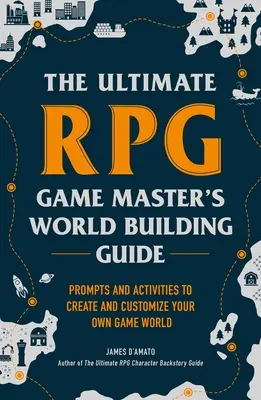 THE ULTIMATE
RPG
GAME MASTER'S
WORLD BUILDING
GUIDE

PROMPTS AND ACTIVITIES TO CREATE AND CUSTOMIZE YOUR OWN GAME WORLD

JAMES D'AMATO
Author of The Ultimate RPG Character Backstory Guide